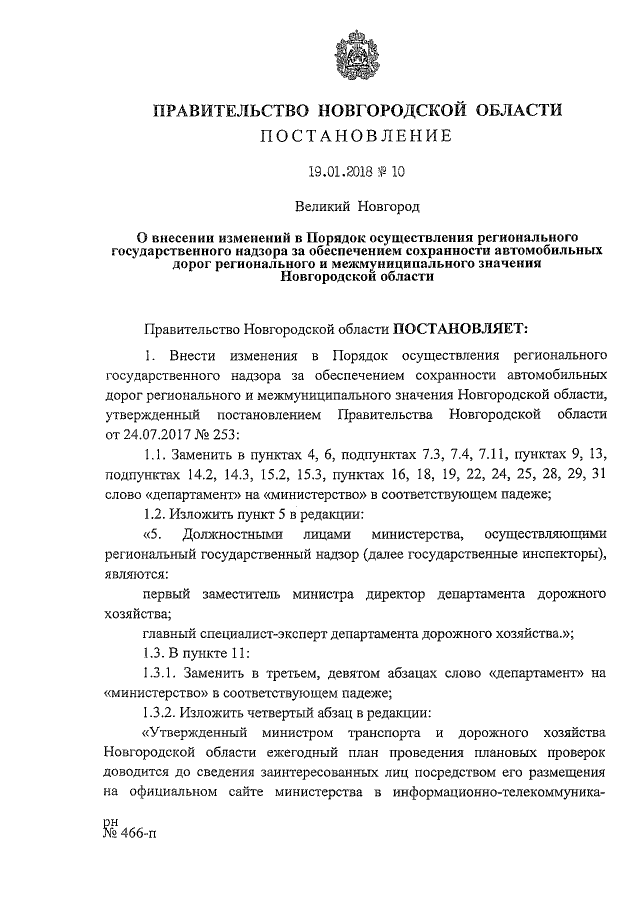 ПРАВИТЕЛЬСТВО НОВГОРОДСКОЙ ОБЛАСТИ
ПОСТАНОВЛЕНИЕ

19.01.2018 № 10

Великий Новгород

О внесении изменений в Порядок осуществления регионального государственного надзора за обеспечением сохранности автомобильных дорог регионального и межмуниципального значения Новгородской области

Правительство Новгородской области ПОСТАНОВЛЯЕТ:

1. Внести изменения в Порядок осуществления регионального государственного надзора за обеспечением сохранности автомобильных дорог регионального и межмуниципального значения Новгородской области, утвержденный постановлением Правительства Новгородской области от 24.07.2017 № 253:

1.1. Заменить в пунктах 4, 6, подпунктах 7.3, 7.4, 7.11, пунктах 9, 13, подпунктах 14.2, 14.3, 15.2, 15.3, пунктах 16, 18, 19, 22, 24, 25, 28, 29, 31 слово «департамент» на «министерство» в соответствующем падеже;

1.2. Изложить пункт 5 в редакции:

«5. Должностными лицами министерства, осуществляющими региональный государственный надзор (далее государственные инспекторы), являются:

первый заместитель министра директор департамента дорожного хозяйства;

главный специалист-эксперт департамента дорожного хозяйства.»;

1.3. В пункте 11:

1.3.1. Заменить в третьем, девятом абзацах слово «департамент» на «министерство» в соответствующем падеже;

1.3.2. Изложить четвертый абзац в редакции:

«Утвержденный министром транспорта и дорожного хозяйства Новгородской области ежегодный план проведения плановых проверок доводится до сведения заинтересованных лиц посредством его размещения на официальном сайте министерства в информационно-телекоммуника-

рн
№ 466-п